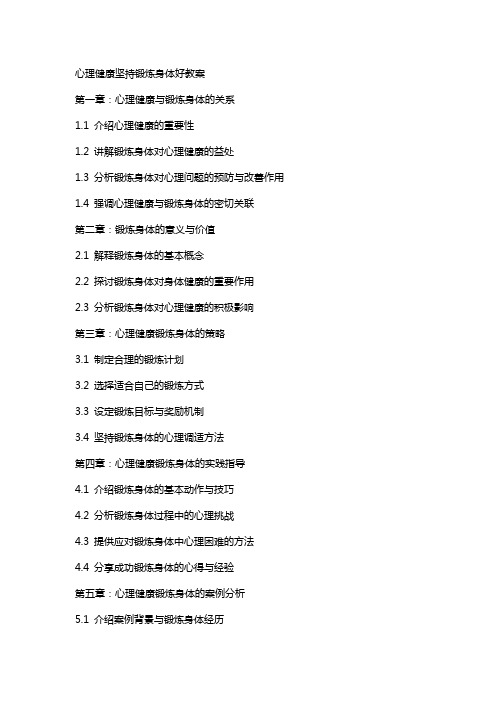 心理健康坚持锻炼身体好教案

第一章：心理健康与锻炼身体的关系

1.1 介绍心理健康的重要性

1.2 讲解锻炼身体对心理健康的益处

1.3 分析锻炼身体对心理问题的预防与改善作用

1.4 强调心理健康与锻炼身体的密切关联

第二章：锻炼身体的意义与价值

2.1 解释锻炼身体的基本概念

2.2 探讨锻炼身体对身体健康的重要作用

2.3 分析锻炼身体对心理健康的积极影响

第三章：心理健康锻炼身体的策略

3.1 制定合理的锻炼计划

3.2 选择适合自己的锻炼方式

3.3 设定锻炼目标与奖励机制

3.4 坚持锻炼身体的心理调适方法

第四章：心理健康锻炼身体的实践指导

4.1 介绍锻炼身体的基本动作与技巧

4.2 分析锻炼身体过程中的心理挑战

4.3 提供应对锻炼身体中心理困难的方法

4.4 分享成功锻炼身体的心得与经验

第五章：心理健康锻炼身体的案例分析

5.1 介绍案例背景与锻炼身体经历